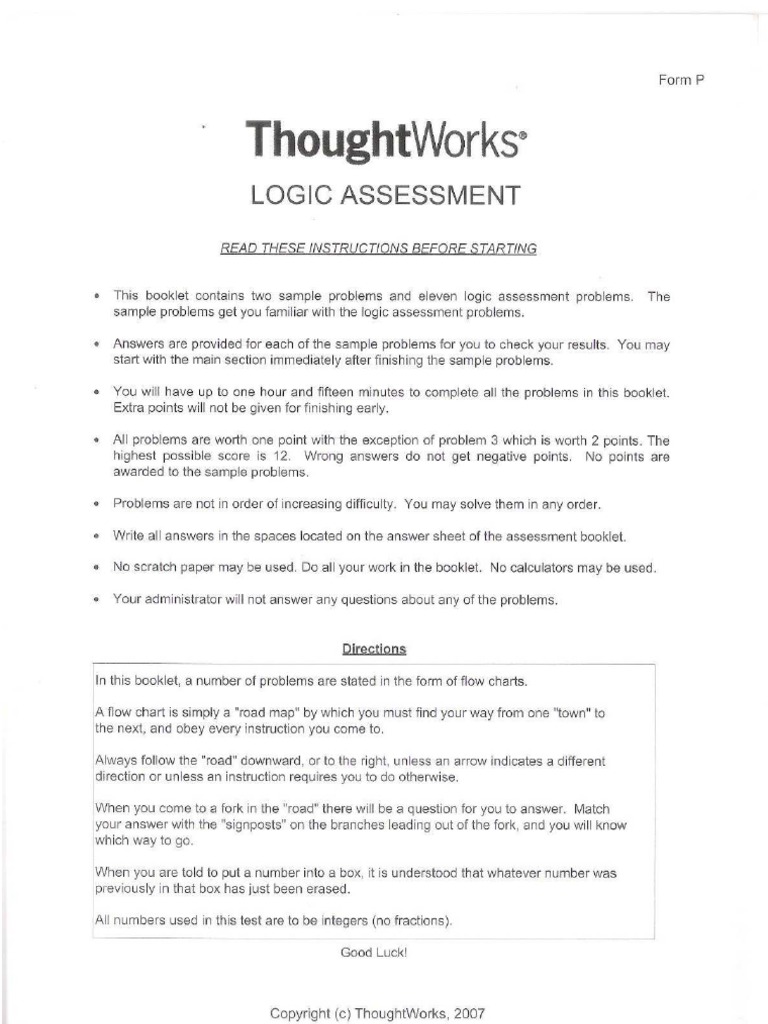 Form P

ThoughtWorks®

LOGIC ASSESSMENT

READ THESE INSTRUCTIONS BEFORE STARTING

• This booklet contains two sample problems and eleven logic assessment problems. The sample problems get you familiar with the logic assessment problems.

• Answers are provided for each of the sample problems for you to check your results. You may start with the main section immediately after finishing the sample problems.

• You will have up to one hour and fifteen minutes to complete all the problems in this booklet. Extra points will not be given for finishing early.

• All problems are worth one point with the exception of problem 3 which is worth 2 points. The highest possible score is 12. Wrong answers do not get negative points. No points are awarded to the sample problems.

• Problems are not in order of increasing difficulty. You may solve them in any order.

• Write all answers in the spaces located on the answer sheet of the assessment booklet.

• No scratch paper may be used. Do all your work in the booklet. No calculators may be used.

• Your administrator will not answer any questions about any of the problems.

Directions

In this booklet, a number of problems are stated in the form of flow charts.

A flow chart is simply a "road map" by which you must find your way from one "town" to the next, and obey every instruction you come to.

Always follow the "road" downward, or to the right, unless an arrow indicates a different direction or unless an instruction requires you to do otherwise.

When you come to a fork in the "road" there will be a question for you to answer. Match your answer with the "signposts" on the branches leading out of the fork, and you will know which way to go.

When you are told to put a number into a box, it is understood that whatever number was previously in that box has just been erased.

All numbers used in this test are to be integers (no fractions).

Good Luck!

Copyright (c) ThoughtWorks, 2007